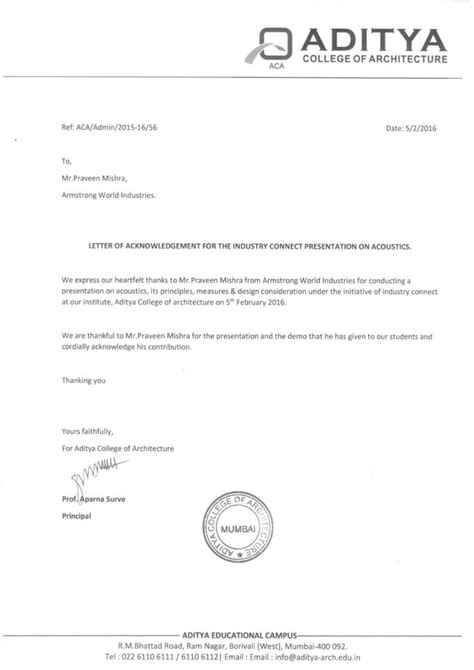 ACA ADITYA COLLEGE OF ARCHITECTURE

Ref: ACA/Admin/2015-16/56

Date: 5/2/2016

To,

Mr.Praveen Mishra,

Armstrong World Industries.

LETTER OF ACKNOWLEDGEMENT FOR THE INDUSTRY CONNECT PRESENTATION ON ACOUSTICS.

We express our heartfelt thanks to Mr.Praveen Mishra from Armstrong World Industries for conducting a presentation on acoustics, its principles, measures & design consideration under the initiative of industry connect at our institute, Aditya College of architecture on 5$^{th}$ February 2016.

We are thankful to Mr.Praveen Mishra for the presentation and the demo that he has given to our students and cordially acknowledge his contribution.

Thanking you

Yours faithfully,

For Aditya College of Architecture

Prof. Aparna Surve

Principal

ADITYA COLLEGE OF ARCHITECTURE MUMBAI

ADITYA EDUCATIONAL CAMPUS

R.M.Bhattad Road, Ram Nagar, Borivali (West), Mumbai-400 092.

Tel : 022 6110 6111 / 6110 6112| Email : Email : info@aditya-arch.edu.in